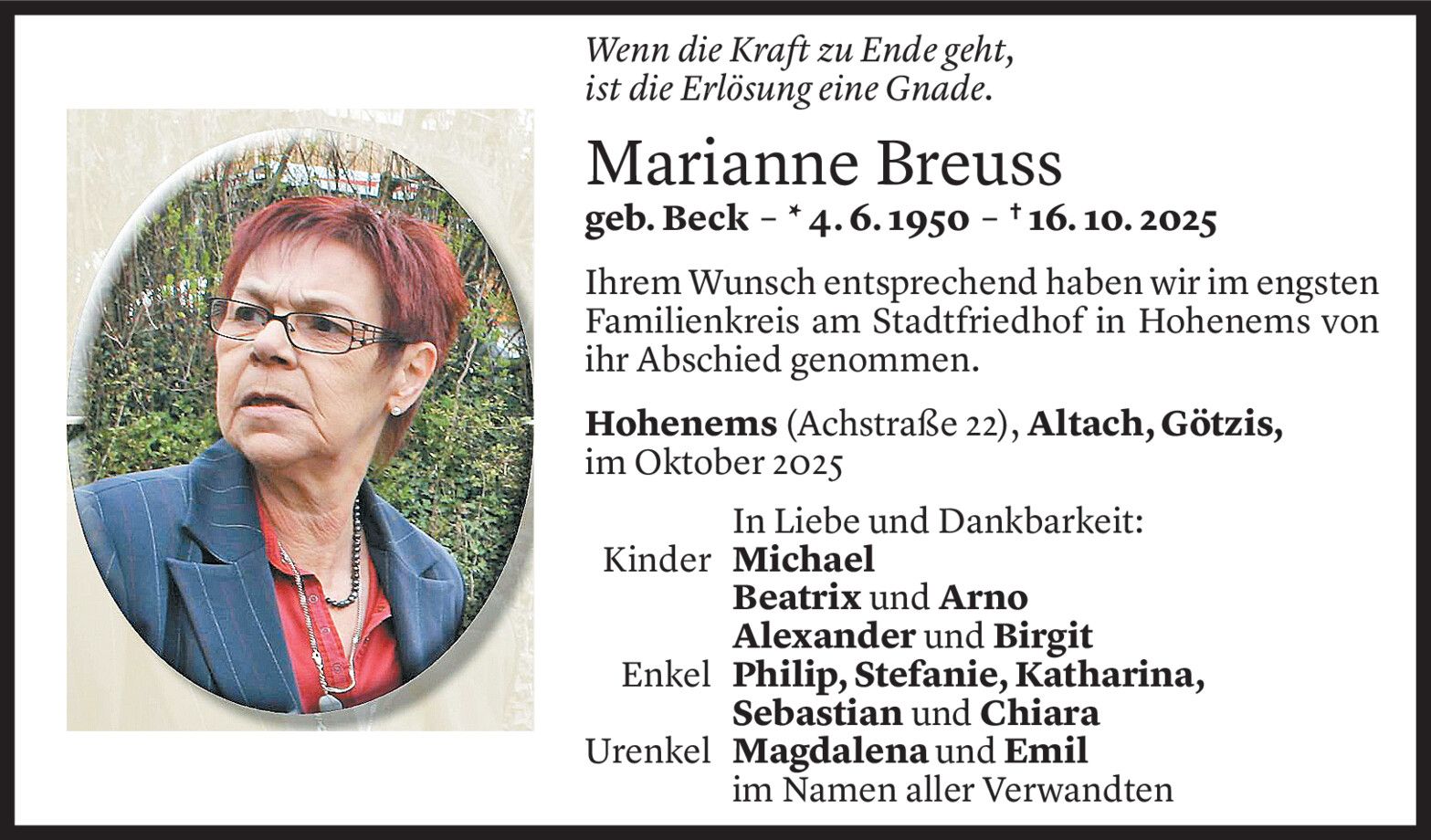 Wenn die Kraft zu Ende geht,
ist die Erlösung eine Gnade.

Marianne Breuss

geb. Beck – * 4. 6. 1950 – † 16. 10. 2025

Ihrem Wunsch entsprechend haben wir im engsten Familienkreis am Stadtfriedhof in Hohenems von ihr Abschied genommen.

Hohenems (Achstraße 22), Altach, Götzis,
im Oktober 2025

In Liebe und Dankbarkeit:
Kinder Michael
Beatrix und Arno
Alexander und Birgit
Enkel Philip, Stefanie, Katharina,
Sebastian und Chiara
Urenkel Magdalena und Emil
im Namen aller Verwandten